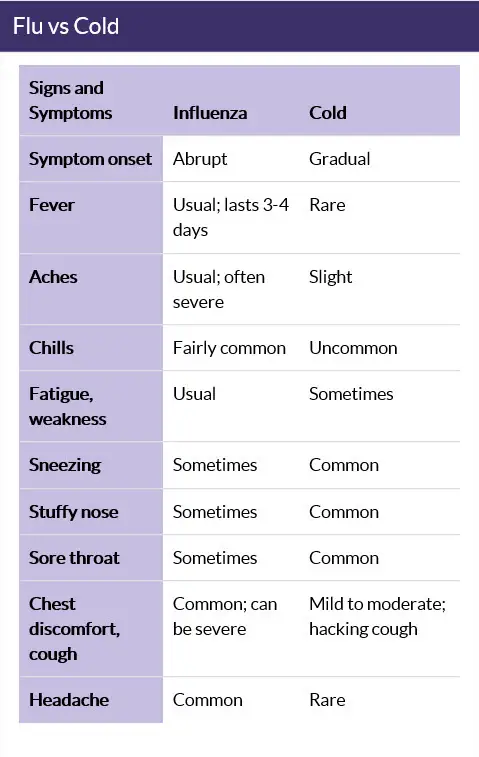 Flu vs Cold

| Signs and Symptoms | Influenza | Cold |
|---|---|---|
| Symptom onset | Abrupt | Gradual |
| Fever | Usual; lasts 3-4 days | Rare |
| Aches | Usual; often severe | Slight |
| Chills | Fairly common | Uncommon |
| Fatigue, weakness | Usual | Sometimes |
| Sneezing | Sometimes | Common |
| Stuffy nose | Sometimes | Common |
| Sore throat | Sometimes | Common |
| Chest discomfort, cough | Common; can be severe | Mild to moderate; hacking cough |
| Headache | Common | Rare |